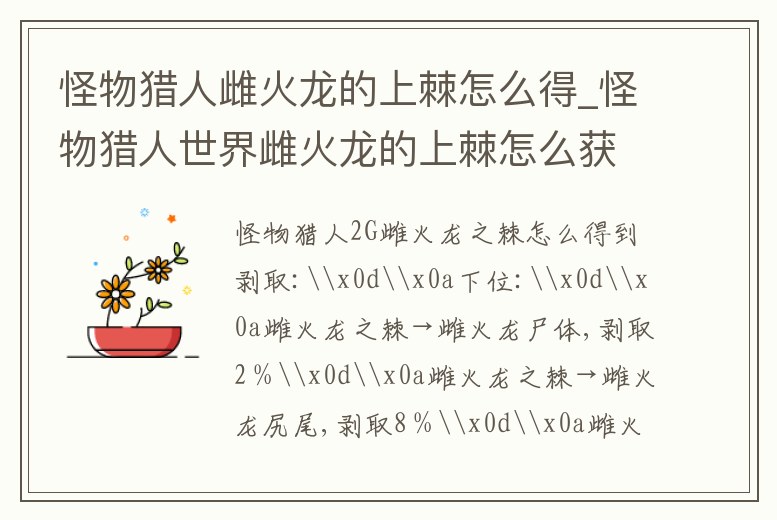 怪物猎人雌火龙的上棘怎么得_怪物猎人世界雌火龙的上棘怎么获

怪物猎人2G雌火龙之棘怎么得到剥取:\\x0d\\x0a下位:\\x0d\\x0a雌火龙之棘→雌火龙尸体,剥取2%\\x0d\\x0a雌火龙之棘→雌火龙尻尾,剥取8%\\x0d\\x0a雌火